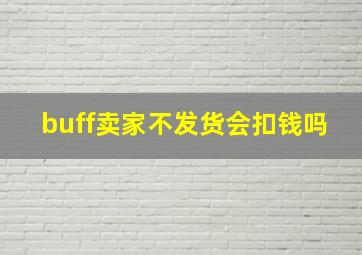 buff卖家不发货会扣钱吗